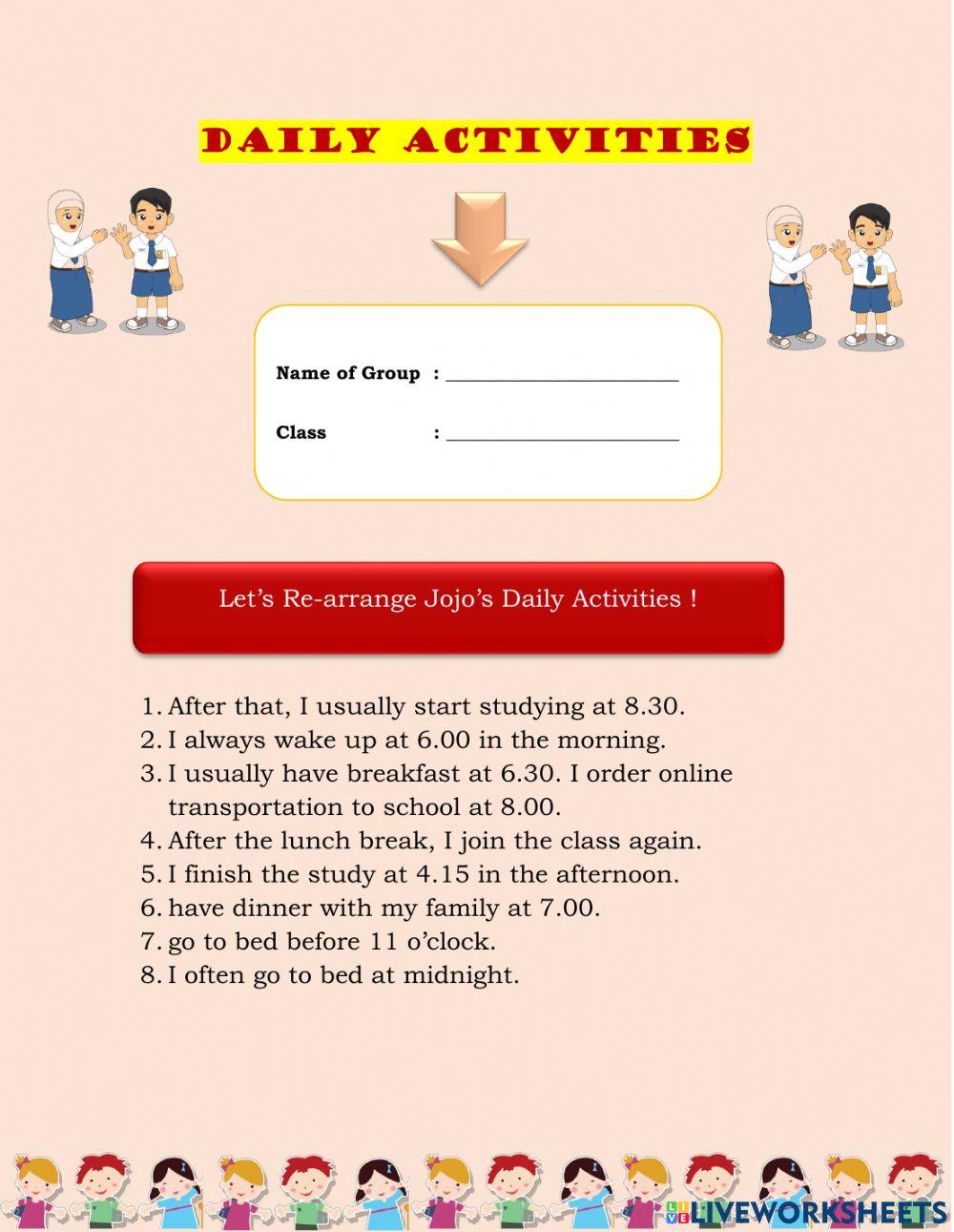 DAILY ACTIVITIES

Name of Group : ____

Class : ____

Let's Re-arrange Jojo's Daily Activities !

1. After that, I usually start studying at 8.30.
2. I always wake up at 6.00 in the morning.
3. I usually have breakfast at 6.30. I order online transportation to school at 8.00.
4. After the lunch break, I join the class again.
5. I finish the study at 4.15 in the afternoon.
6. have dinner with my family at 7.00.
7. go to bed before 11 o'clock.
8. I often go to bed at midnight.

LIVEWORKSHEETS